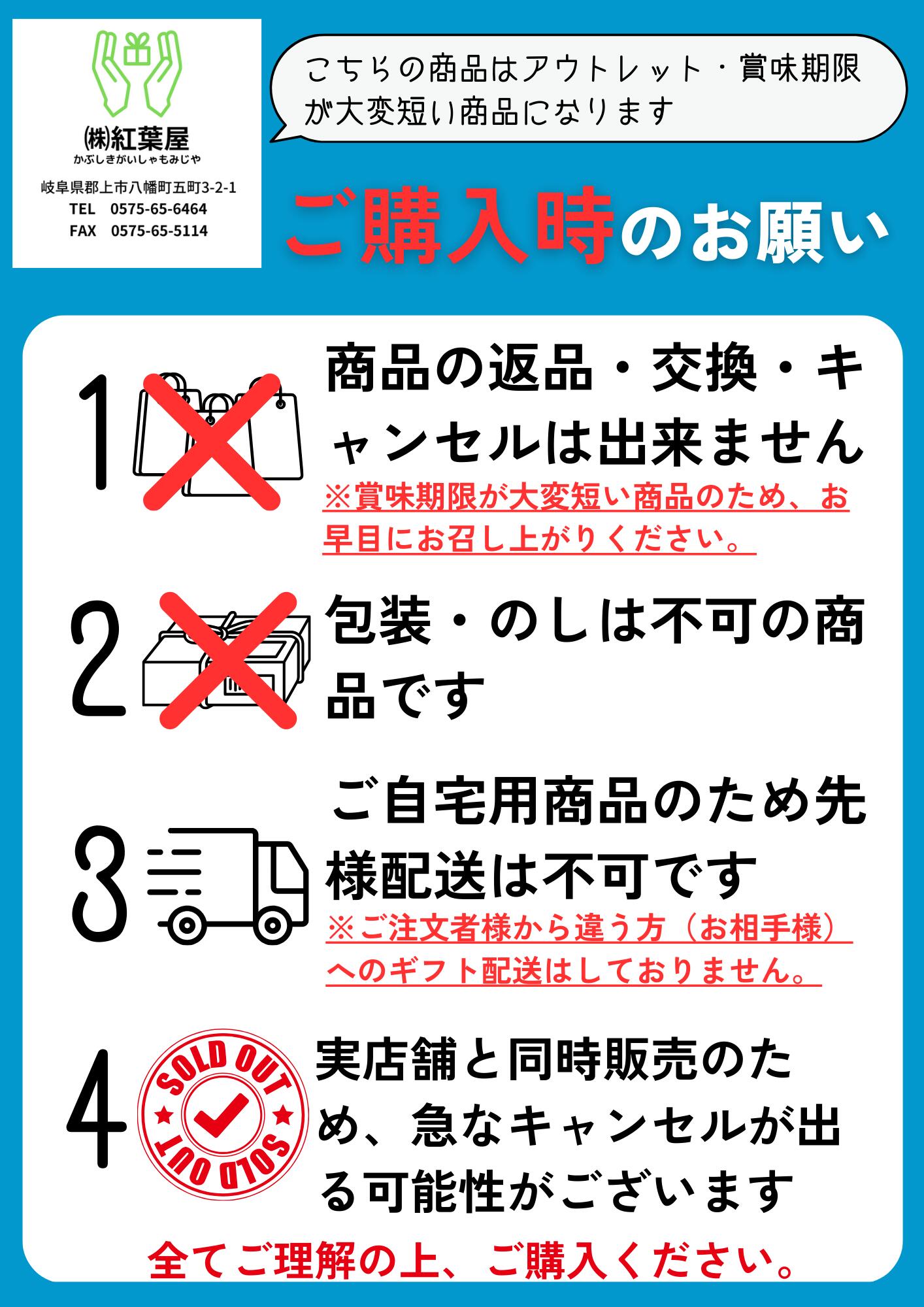 ㈱紅葉屋
かぶしきがいしゃもみじや
岐阜県郡上市八幡町五町3-2-1
TEL 0575-65-6464
FAX 0575-65-5114

こちらの商品はアウトレット・賞味期限が大変短い商品になります

ご購入時のお願い

1 商品の返品・交換・キャンセルは出来ません
※賞味期限が大変短い商品のため、お早目にお召し上がりください。

2 包装・のしは不可の商品です

3 ご自宅用商品のため先様配送は不可です
※ご注文者様から違う方（お相手様）へのギフト配送はしておりません。

4 SOLD OUT SOLD OUT
実店舗と同時販売のため、急なキャンセルが出る可能性がございます

全てご理解の上、ご購入ください。